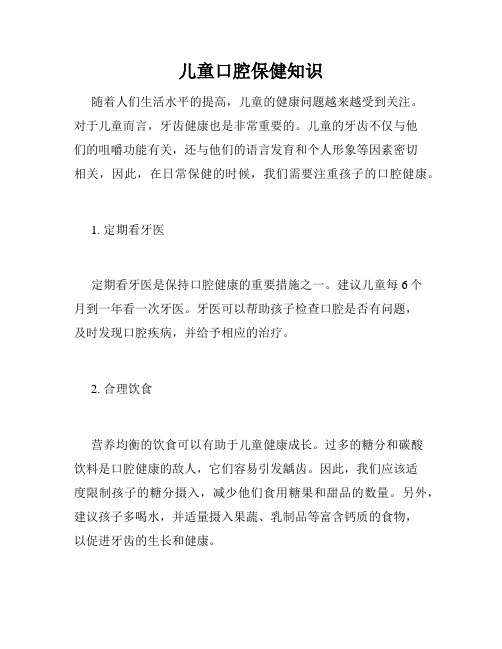 儿童口腔保健知识

随着人们生活水平的提高，儿童的健康问题越来越受到关注。对于儿童而言，牙齿健康也是非常重要的。儿童的牙齿不仅与他们的咀嚼功能有关，还与他们的语言发育和个人形象等因素密切相关，因此，在日常保健的时候，我们需要注重孩子的口腔健康。

1. 定期看牙医

定期看牙医是保持口腔健康的重要措施之一。建议儿童每 6 个月到一年看一次牙医。牙医可以帮助孩子检查口腔是否有问题，及时发现口腔疾病，并给予相应的治疗。

2. 合理饮食

营养均衡的饮食可以有助于儿童健康成长。过多的糖分和碳酸饮料是口腔健康的敌人，它们容易引发龋齿。因此，我们应该适度限制孩子的糖分摄入，减少他们食用糖果和甜品的数量。另外，建议孩子多喝水，并适量摄入果蔬、乳制品等富含钙质的食物，以促进牙齿的生长和健康。